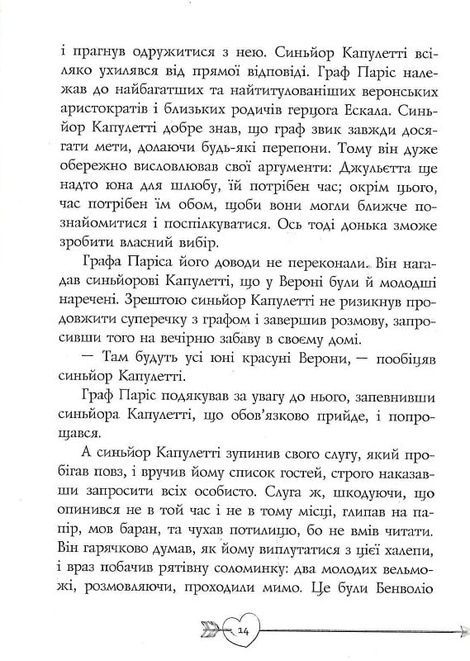 і прагнув одружитися з нею. Синьйор Капулетті всіляко ухилявся від прямої відповіді. Граф Паріс належав до найбагатших та найтитулованіших веронських аристократів і близьких родичів герцога Ескала. Синьйор Капулетті добре знав, що граф звик завжди досягати мети, долаючи будь-які перепони. Тому він дуже обережно висловлював свої аргументи: Джульєтта ще надто юна для шлюбу, їй потрібен час; окрім цього, час потрібен їм обом, щоби вони могли ближче познайомитися і поспілкуватися. Ось тоді донька зможе зробити власний вибір.

Графа Паріса його доводи не переконали. Він нагадав синьйорові Капулетті, що у Вероні були й молодші наречені. Зрештою синьйор Капулетті не ризикнув продовжити суперечку з графом і завершив розмову, запросивши того на вечірню забаву в своєму домі.

— Там будуть усі юні красуні Верони, — пообіцяв синьйор Капулетті.

Граф Паріс подякував за увагу до нього, запевнивши синьйора Капулетті, що обов'язково прийде, і попрощався.

А синьйор Капулетті зупинив свого слугу, який пробігав повз, і вручив йому список гостей, строго наказавши запросити всіх особисто. Слуга ж, шкодуючи, що опинився не в той час і не в тому місці, глипав на папір, мов баран, та чухав потилицю, бо не вмів читати. Він гарячково думав, як йому виплутатися з цієї халепи, і враз побачив рятівну соломинку: два молодих вельможі, розмовляючи, проходили мимо. Це були Бенволіо

14